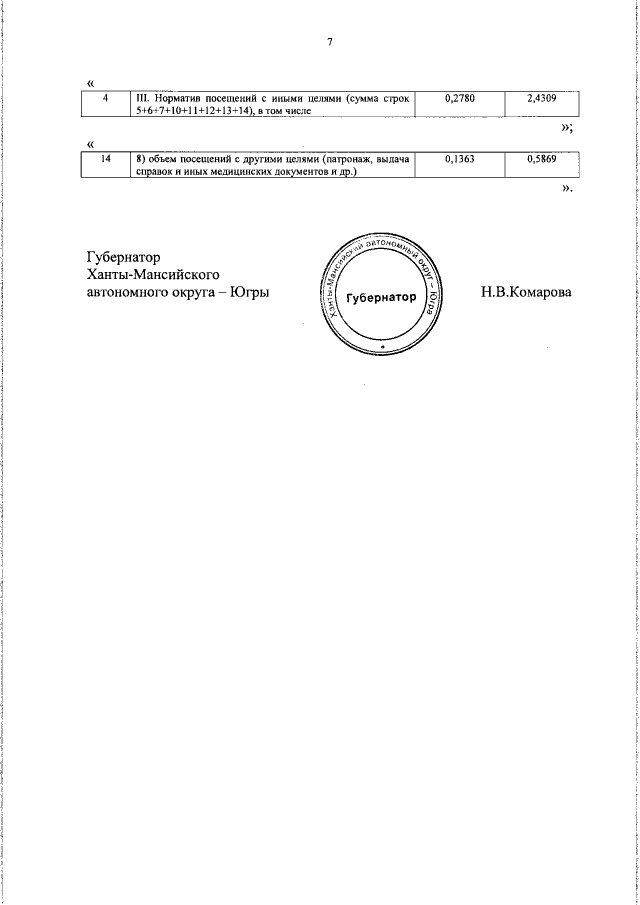 7

«

| 4 | III. Норматив посещений с иными целями (сумма строк 5+6+7+10+11+12+13+14), в том числе | 0,2780 | 2,4309 |
|---|---|---|---|

»;

«

| 14 | 8) объем посещений с другими целями (патронаж, выдача справок и иных медицинских документов и др.) | 0,1363 | 0,5869 |
|---|---|---|---|

».

Губернатор
Ханты-Мансийского
автономного округа – Югры

Ханты-Мансийский автономный округ – Югра
Губернатор

Н.В.Комарова